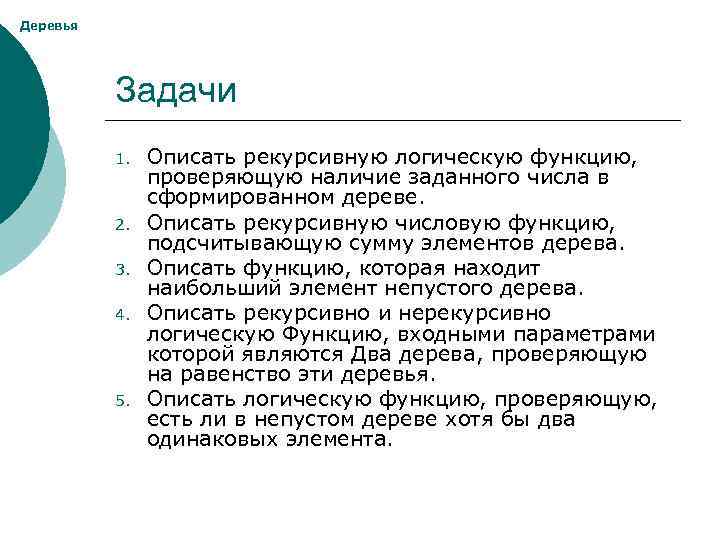 Деревья

Задачи

1. Описать рекурсивную логическую функцию, проверяющую наличие заданного числа в сформированном дереве.
2. Описать рекурсивную числовую функцию, подсчитывающую сумму элементов дерева.
3. Описать функцию, которая находит наибольший элемент непустого дерева.
4. Описать рекурсивно и нерекурсивно логическую Функцию, входными параметрами которой являются Два дерева, проверяющую на равенство эти деревья.
5. Описать логическую функцию, проверяющую, есть ли в непустом дереве хотя бы два одинаковых элемента.